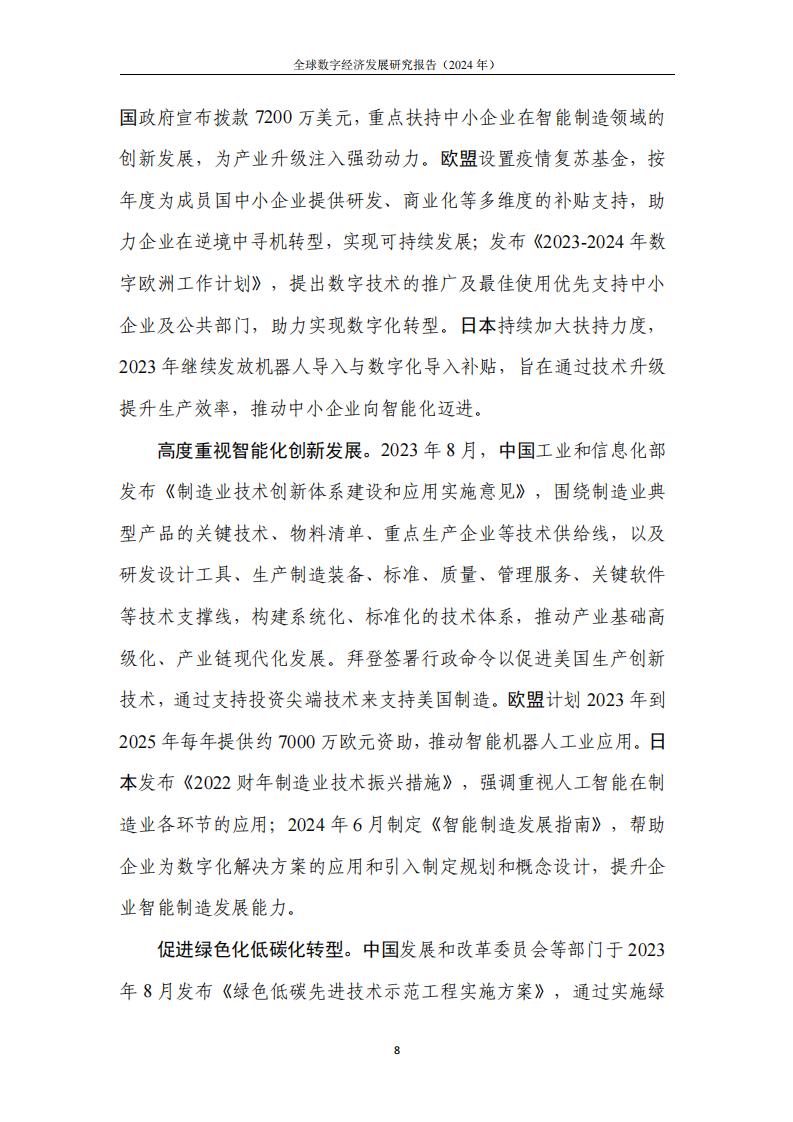 全球数字经济发展研究报告（2024 年）

国政府宣布拨款 7200 万美元，重点扶持中小企业在智能制造领域的创新发展，为产业升级注入强劲动力。欧盟设置疫情复苏基金，按年度为成员国中小企业提供研发、商业化等多维度的补贴支持，助力企业在逆境中寻机转型，实现可持续发展；发布《2023-2024 年数字欧洲工作计划》，提出数字技术的推广及最佳使用优先支持中小企业及公共部门，助力实现数字化转型。日本持续加大扶持力度，2023 年继续发放机器人导入与数字化导入补贴，旨在通过技术升级提升生产效率，推动中小企业向智能化迈进。

高度重视智能化创新发展。2023 年 8 月，中国工业和信息化部发布《制造业技术创新体系建设和应用实施意见》，围绕制造业典型产品的关键技术、物料清单、重点生产企业等技术供给线，以及研发设计工具、生产制造装备、标准、质量、管理服务、关键软件等技术支撑线，构建系统化、标准化的技术体系，推动产业基础高级化、产业链现代化发展。拜登签署行政命令以促进美国生产创新技术，通过支持投资尖端技术来支持美国制造。欧盟计划 2023 年到 2025 年每年提供约 7000 万欧元资助，推动智能机器人工业应用。日本发布《2022 财年制造业技术振兴措施》，强调重视人工智能在制造业各环节的应用；2024 年 6 月制定《智能制造发展指南》，帮助企业为数字化解决方案的应用和引入制定规划和概念设计，提升企业智能制造发展能力。

促进绿色化低碳化转型。中国发展和改革委员会等部门于 2023 年 8 月发布《绿色低碳先进技术示范工程实施方案》，通过实施绿

8